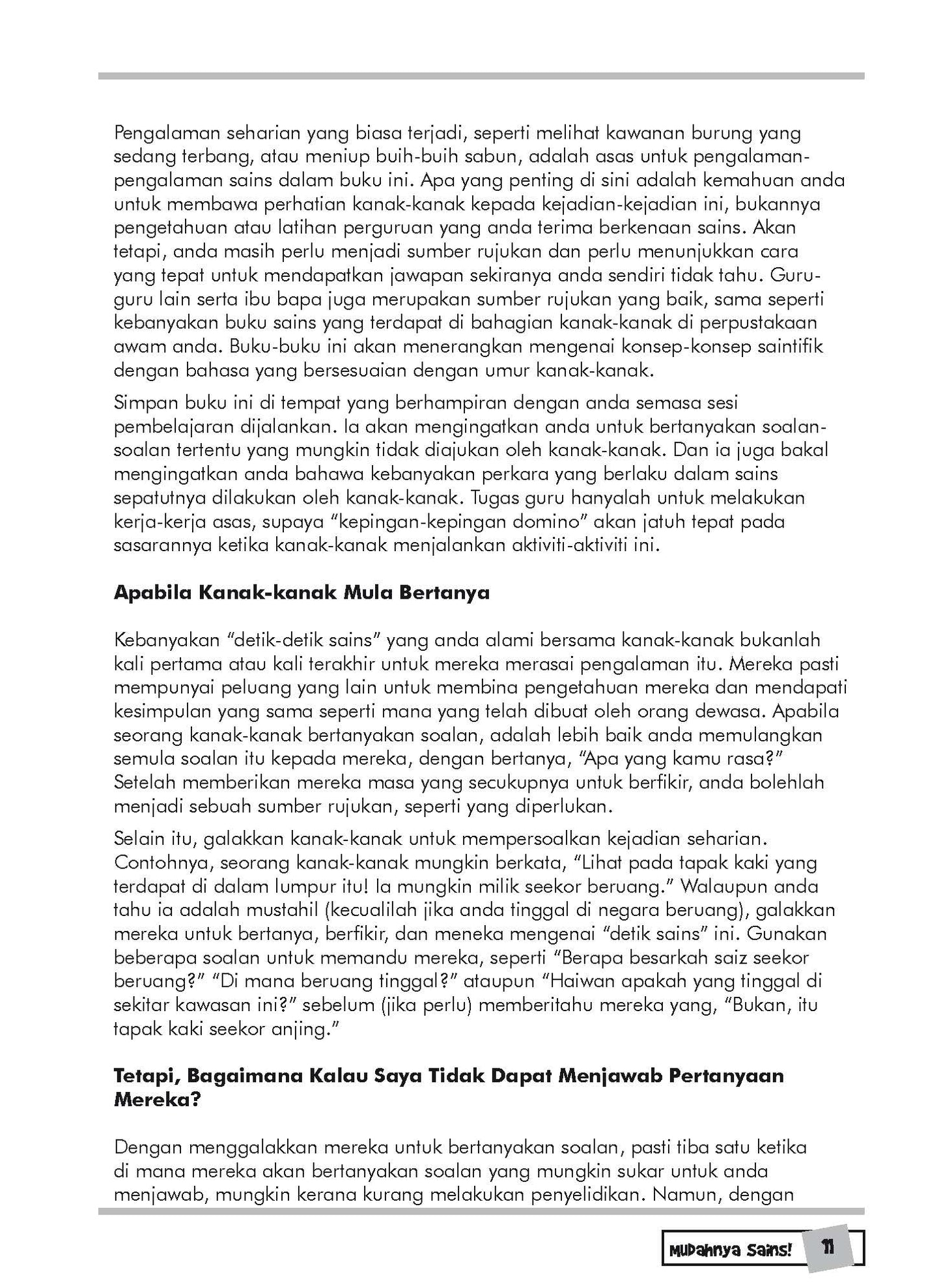 Pengalaman seharian yang biasa terjadi, seperti melihat kawanan burung yang sedang terbang, atau meniup buih-buih sabun, adalah asas untuk pengalaman-pengalaman sains dalam buku ini. Apa yang penting di sini adalah kemahuan anda untuk membawa perhatian kanak-kanak kepada kejadian-kejadian ini, bukannya pengetahuan atau latihan perguruan yang anda terima berkenaan sains. Akan tetapi, anda masih perlu menjadi sumber rujukan dan perlu menunjukkan cara yang tepat untuk mendapatkan jawapan sekiranya anda sendiri tidak tahu. Guru-guru lain serta ibu bapa juga merupakan sumber rujukan yang baik, sama seperti kebanyakan buku sains yang terdapat di bahagian kanak-kanak di perpustakaan awam anda. Buku-buku ini akan menerangkan mengenai konsep-konsep saintifik dengan bahasa yang bersesuaian dengan umur kanak-kanak.

Simpan buku ini di tempat yang berhampiran dengan anda semasa sesi pembelajaran dijalankan. Ia akan mengingatkan anda untuk bertanyakan soalan-soalan tertentu yang mungkin tidak diajukan oleh kanak-kanak. Dan ia juga bakal mengingatkan anda bahawa kebanyakan perkara yang berlaku dalam sains sepatutnya dilakukan oleh kanak-kanak. Tugas guru hanyalah untuk melakukan kerja-kerja asas, supaya “kepingan-kepingan domino” akan jatuh tepat pada sasarannya ketika kanak-kanak menjalankan aktiviti-aktiviti ini.

Apabila Kanak-kanak Mula Bertanya

Kebanyakan “detik-detik sains” yang anda alami bersama kanak-kanak bukanlah kali pertama atau kali terakhir untuk mereka merasai pengalaman itu. Mereka pasti mempunyai peluang yang lain untuk membina pengetahuan mereka dan mendapati kesimpulan yang sama seperti mana yang telah dibuat oleh orang dewasa. Apabila seorang kanak-kanak bertanyakan soalan, adalah lebih baik anda memulangkan semula soalan itu kepada mereka, dengan bertanya, “Apa yang kamu rasa?” Setelah memberikan mereka masa yang secukupnya untuk berfikir, anda bolehlah menjadi sebuah sumber rujukan, seperti yang diperlukan.

Selain itu, galakkan kanak-kanak untuk mempersoalkan kejadian seharian. Contohnya, seorang kanak-kanak mungkin berkata, “Lihat pada tapak kaki yang terdapat di dalam lumpur itu! Ia mungkin milik seekor beruang.” Walaupun anda tahu ia adalah mustahil (kecualilah jika anda tinggal di negara beruang), galakkan mereka untuk bertanya, berfikir, dan meneka mengenai “detik sains” ini. Gunakan beberapa soalan untuk memandu mereka, seperti “Berapa besarkah saiz seekor beruang?” “Di mana beruang tinggal?” ataupun “Haiwan apakah yang tinggal di sekitar kawasan ini?” sebelum (jika perlu) memberitahu mereka yang, “Bukan, itu tapak kaki seekor anjing.”

Tetapi, Bagaimana Kalau Saya Tidak Dapat Menjawab Pertanyaan Mereka?

Dengan menggalakkan mereka untuk bertanyakan soalan, pasti tiba satu ketika di mana mereka akan bertanyakan soalan yang mungkin sukar untuk anda menjawab, mungkin kerana kurang melakukan penyelidikan. Namun, dengan

Mudahnya Sains! 11